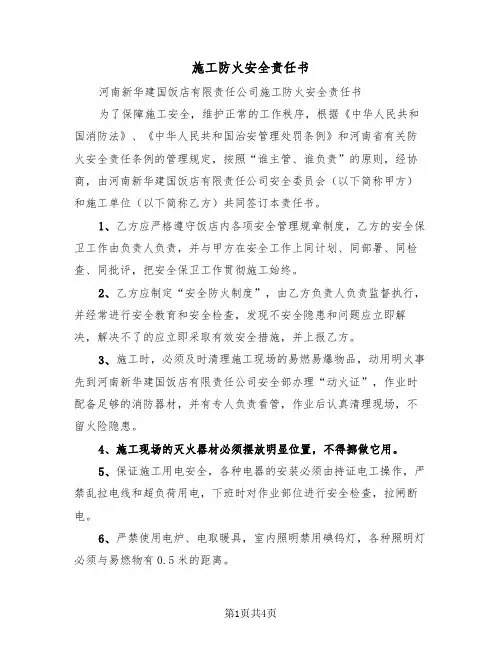 施工防火安全责任书

河南新华建国饭店有限责任公司施工防火安全责任书

为了保障施工安全，维护正常的工作秩序，根据《中华人民共和国消防法》、《中华人民共和国治安管理处罚条例》和河南省有关防火安全责任条例的管理规定，按照“谁主管、谁负责”的原则，经协商，由河南新华建国饭店有限责任公司安全委员会（以下简称甲方）和施工单位（以下简称乙方）共同签订本责任书。

1、乙方应严格遵守饭店内各项安全管理规章制度，乙方的安全保卫工作由负责人负责，并与甲方在安全工作上同计划、同部署、同检查、同批评，把安全保卫工作贯彻施工始终。

2、乙方应制定“安全防火制度”，由乙方负责人负责监督执行，并经常进行安全教育和安全检查，发现不安全隐患和问题应立即解决，解决不了的应立即采取有效安全措施，并上报乙方。

3、施工时，必须及时清理施工现场的易燃易爆物品，动用明火事先到河南新华建国饭店有限责任公司安全部办理“动火证”，作业时配备足够的消防器材，并有专人负责看管，作业后认真清理现场，不留火险隐患。

4、施工现场的灭火器材必须摆放明显位置，不得挪做它用。

5、保证施工用电安全，各种电器的安装必须由持证电工操作，严禁乱拉电线和超负荷用电，下班时对作业部位进行安全检查，拉闸断电。

6、严禁使用电炉、电取暖具，室内照明禁用碘钨灯，各种照明灯必须与易燃物有0.5米的距离。

第1页共4页